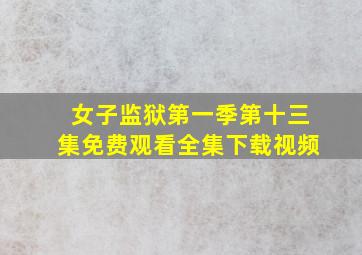 女子监狱第一季第十三集免费观看全集下载视频